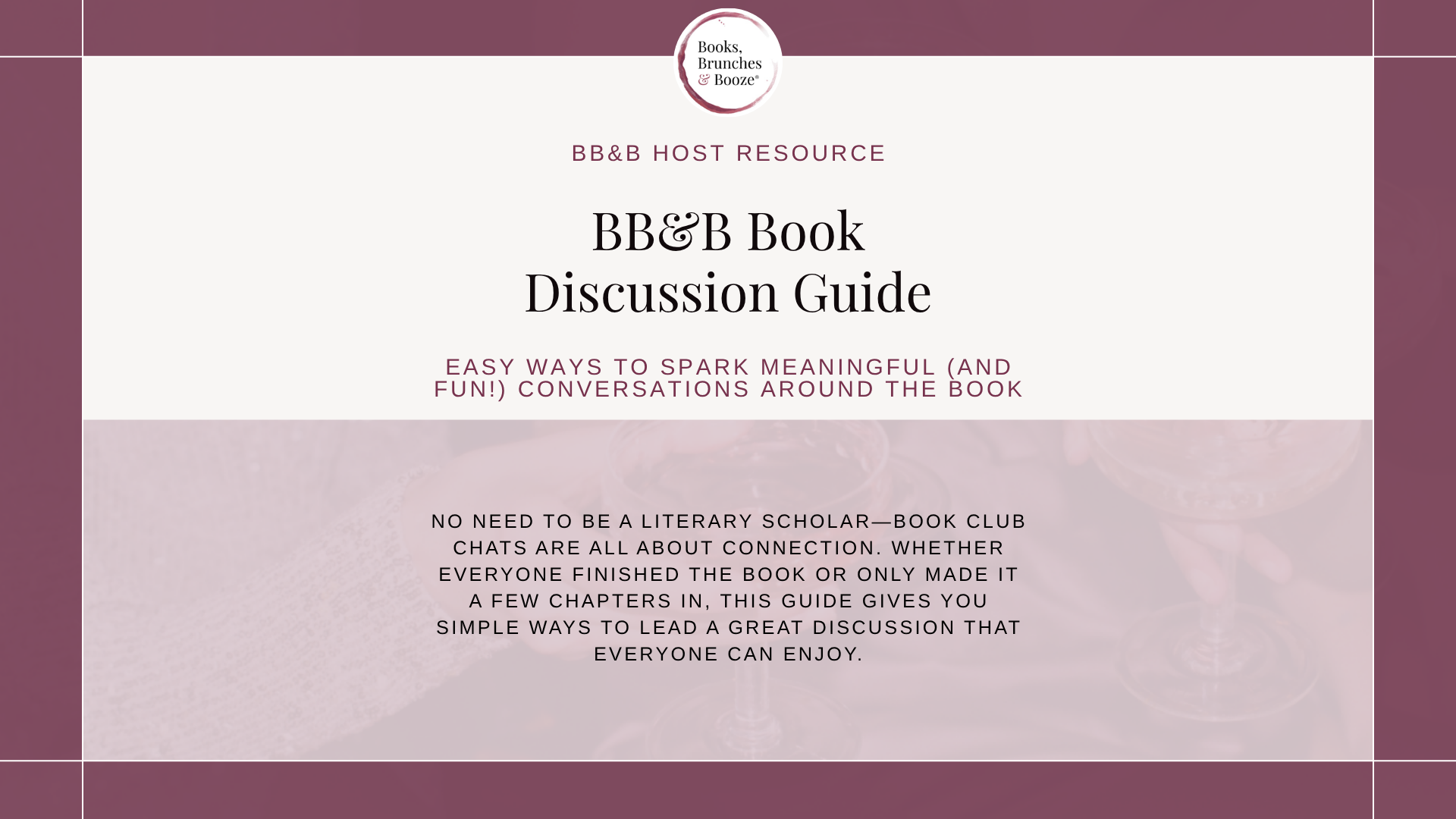 Books,
Brunches
& Booze®

BB&B HOST RESOURCE

BB&B Book
Discussion Guide

EASY WAYS TO SPARK MEANINGFUL (AND FUN!) CONVERSATIONS AROUND THE BOOK

NO NEED TO BE A LITERARY SCHOLAR—BOOK CLUB CHATS ARE ALL ABOUT CONNECTION. WHETHER EVERYONE FINISHED THE BOOK OR ONLY MADE IT A FEW CHAPTERS IN, THIS GUIDE GIVES YOU SIMPLE WAYS TO LEAD A GREAT DISCUSSION THAT EVERYONE CAN ENJOY.